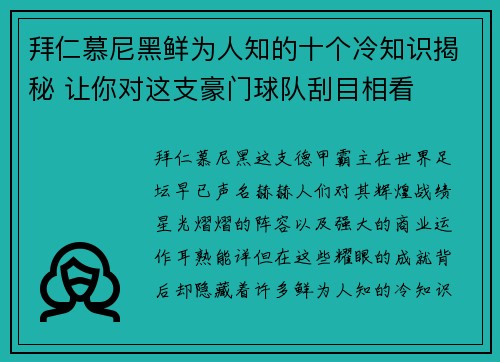 拜仁慕尼黑鲜为人知的十个冷知识揭秘 让你对这支豪门球队刮目相看

拜仁慕尼黑这支德甲霸主在世界足坛早已声名赫赫人们对其辉煌战绩星光熠熠的阵容以及强大的商业运作耳熟能详但在这些耀眼的成就背后却隐藏着许多鲜为人知的冷知识